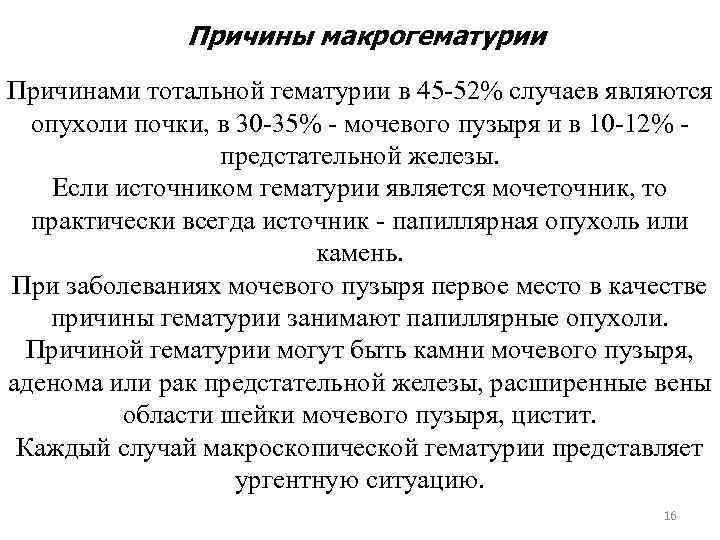 Причины макрогематурии

Причинами тотальной гематурии в 45-52% случаев являются опухоли почки, в 30-35% - мочевого пузыря и в 10-12% - предстательной железы.

Если источником гематурии является мочеточник, то практически всегда источник - папиллярная опухоль или камень.

При заболеваниях мочевого пузыря первое место в качестве причины гематурии занимают папиллярные опухоли.

Причиной гематурии могут быть камни мочевого пузыря, аденома или рак предстательной железы, расширенные вены области шейки мочевого пузыря, цистит.

Каждый случай макроскопической гематурии представляет ургентную ситуацию.

16